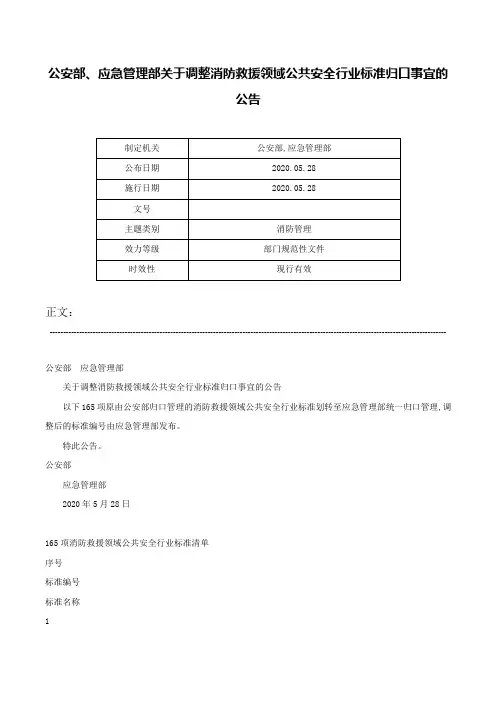 公安部、应急管理部关于调整消防救援领域公共安全行业标准归口事宜的公告

| 制定机关 | 公安部,应急管理部 |
|---|---|
| 公布日期 | 2020.05.28 |
| 施行日期 | 2020.05.28 |
| 文号 | |
| 主题类别 | 消防管理 |
| 效力等级 | 部门规范性文件 |
| 时效性 | 现行有效 |

正文:

公安部　应急管理部

关于调整消防救援领域公共安全行业标准归口事宜的公告

以下165项原由公安部归口管理的消防救援领域公共安全行业标准划转至应急管理部统一归口管理,调整后的标准编号由应急管理部发布。

特此公告。

公安部

应急管理部

2020年5月28日

165项消防救援领域公共安全行业标准清单

序号

标准编号

标准名称

1